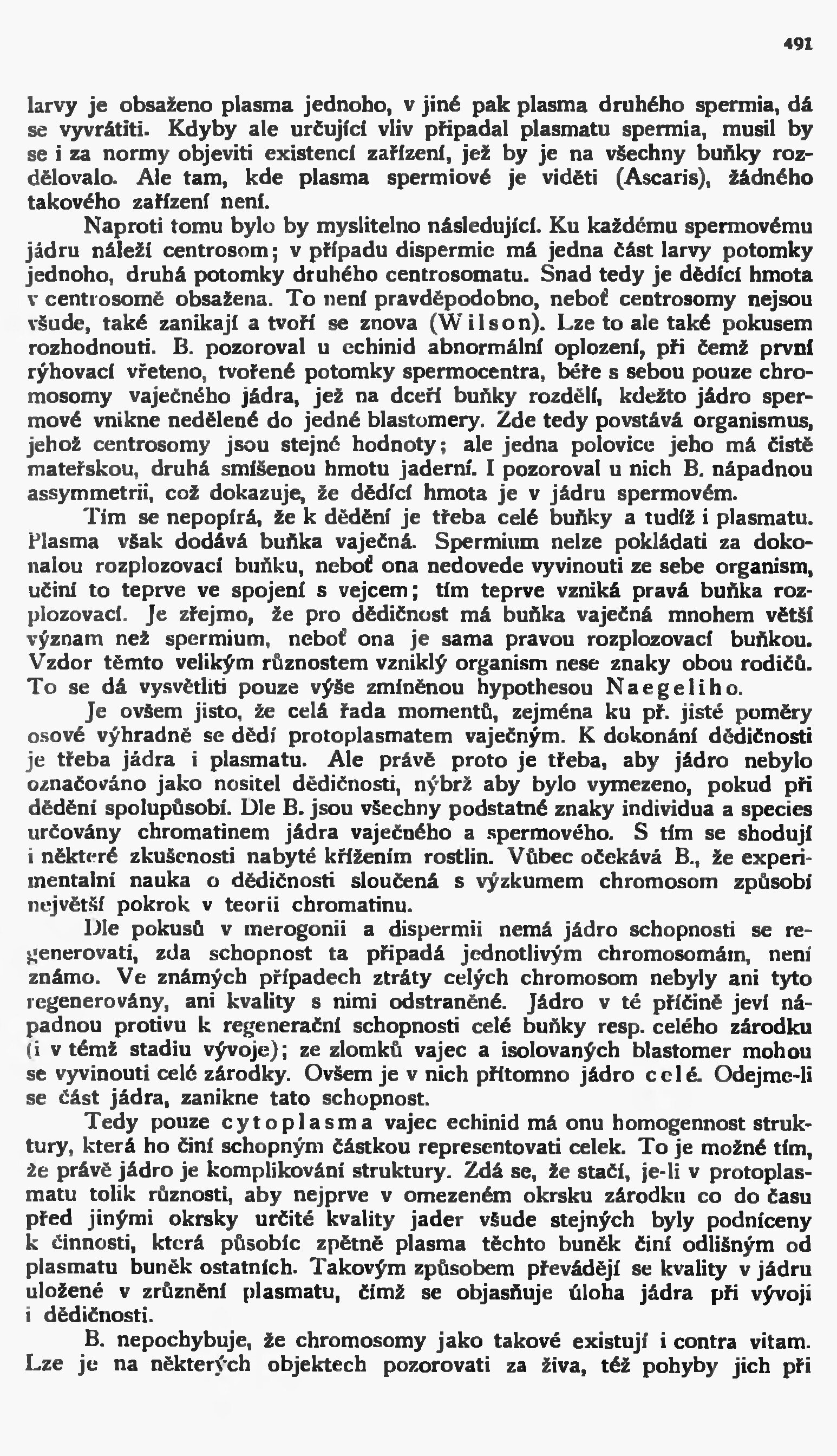 491

larvy je obsaženo plasma jednoho, v jiné pak plasma druhého spermia, dá se vyvrátiti. Kdyby ale určující vliv připadal plasmatu spermia, musil by se i za normy objeviti existencí zařízení, jež by je na všechny buňky rozdělovalo. Ale tam, kde plasma spermiové je viděti (Ascaris), žádného takového zařízení není.

Naproti tomu bylo by myslitelno následující. Ku každému spermovému jádru náleží centrosom; v případu dispermie má jedna část larvy potomky jednoho, druhá potomky druhého centrosomatu. Snad tedy je dědící hmota v centrosomě obsažena. To není pravděpodobno, neboť centrosomy nejsou všude, také zanikají a tvoří se znova (Wilson). Lze to ale také pokusem rozhodnouti. B. pozoroval u echinid abnormální oplození, při čemž první rýhovací vřeteno, tvořené potomky spermocentra, béře s sebou pouze chromosomy vaječného jádra, jež na dceří buňky rozdělí, kdežto jádro spermové vnikne nedělené do jedné blastomery. Zde tedy povstává organismus, jehož centrosomy jsou stejné hodnoty; ale jedna polovice jeho má čistě mateřskou, druhá smíšenou hmotu jaderní. I pozoroval u nich B. nápadnou assymmetrii, což dokazuje, že dědící hmota je v jádru spermovém.

Tím se nepopírá, že k dědění je třeba celé buňky a tudíž i plasmatu. Plasma však dodává buňka vaječná. Spermium nelze pokládati za dokonalou rozplozovací buňku, neboť ona nedovede vyvinouti ze sebe organism, učiní to teprve ve spojení s vejcem; tím teprve vzniká pravá buňka rozplozovací. Je zřejmo, že pro dědičnost má buňka vaječná mnohem větší význam než spermium, neboť ona je sama pravou rozplozovací buňkou. Vzdor těmto velikým různostem vzniklý organism nese znaky obou rodičů. To se dá vysvětliti pouze výše zmíněnou hypothesou Naegeliho.

Je ovšem jisto, že celá řada momentů, zejména ku př. jisté poměry osové výhradně se dědí protoplasmatem vaječným. K dokonání dědičnosti je třeba jádra i plasmatu. Ale právě proto je třeba, aby jádro nebylo označováno jako nositel dědičnosti, nýbrž aby bylo vymezeno, pokud při dědění spolupůsobí. Dle B. jsou všechny podstatné znaky individua a species určovány chromatinem jádra vaječného a spermového. S tím se shodují i některé zkušenosti nabyté křížením rostlin. Vůbec očekává B., že experimentalní nauka o dědičnosti sloučená s výzkumem chromosom způsobí největší pokrok v teorii chromatinu.

Dle pokusů v merogonii a dispermii nemá jádro schopnosti se regenerovati, zda schopnost ta připadá jednotlivým chromosomám, není známo. Ve známých případech ztráty celých chromosom nebyly ani tyto regenerovány, ani kvality s nimi odstraněné. Jádro v té příčině jeví nápadnou protivu k regenerační schopnosti celé buňky resp. celého zárodku (i v témž stadiu vývoje); ze zlomků vajec a isolovaných blastomer mohou se vyvinouti celé zárodky. Ovšem je v nich přítomno jádro celé. Odejme-li se část jádra, zanikne tato schopnost.

Tedy pouze cytoplasma vajec echinid má onu homogennost struktury, která ho činí schopným částkou representovati celek. To je možné tím, že právě jádro je komplikování struktury. Zdá se, že stačí, je-li v protoplasmatu tolik různosti, aby nejprve v omezeném okrsku zárodku co do času před jinými okrsky určité kvality jader všude stejných byly podníceny k činnosti, která působíc zpětně plasma těchto buněk činí odlišným od plasmatu buněk ostatních. Takovým způsobem převádějí se kvality v jádru uložené v zrůznění plasmatu, čímž se objasňuje úloha jádra při vývoji i dědičnosti.

B. nepochybuje, že chromosomy jako takové existují i contra vitam. Lze je na některých objektech pozorovati za živa, též pohyby jich při